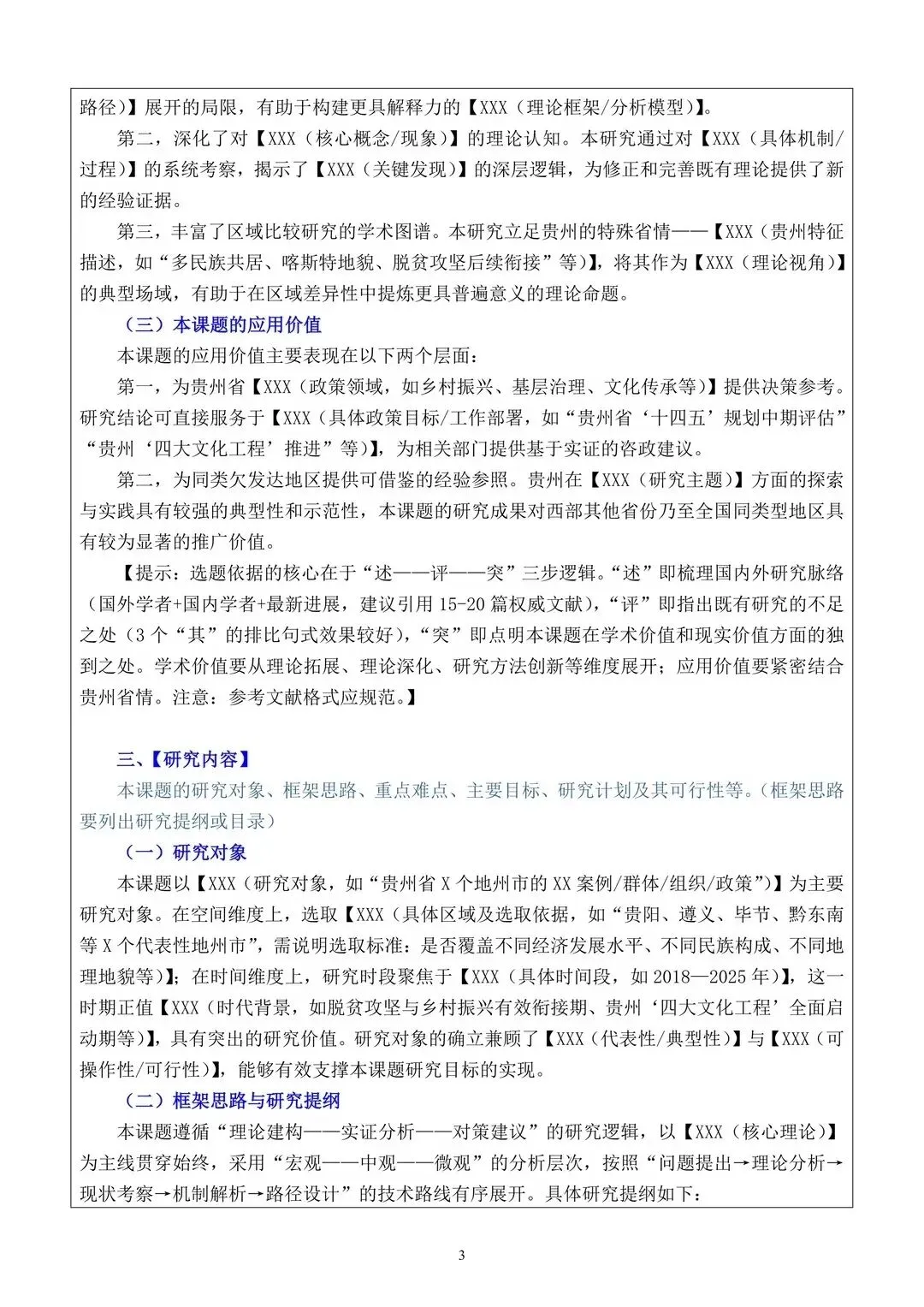 路径）】展开的局限，有助于构建更具解释力的【XXX（理论框架/分析模型）】。

第二，深化了对【XXX（核心概念/现象）】的理论认知。本研究通过对【XXX（具体机制/过程）】的系统考察，揭示了【XXX（关键发现）】的深层逻辑，为修正和完善既有理论提供了新的经验证据。

第三，丰富了区域比较研究的学术图谱。本研究立足贵州的特殊省情——【XXX（贵州特征描述，如“多民族共居、喀斯特地貌、脱贫攻坚后续衔接”等）】，将其作为【XXX（理论视角）】的典型场域，有助于在区域差异性中提炼更具普遍意义的理论命题。

（三）本课题的应用价值

本课题的应用价值主要表现在以下两个层面：

第一，为贵州省【XXX（政策领域，如乡村振兴、基层治理、文化传承等）】提供决策参考。研究结论可直接服务于【XXX（具体政策目标/工作部署，如“贵州省‘十四五’规划中期评估”“贵州‘四大文化工程’推进”等）】，为相关部门提供基于实证的咨政建议。

第二，为同类欠发达地区提供可借鉴的经验参照。贵州在【XXX（研究主题）】方面的探索与实践具有较强的典型性和示范性，本课题的研究成果对西部其他省份乃至全国同类型地区具有较为显著的推广价值。

【提示：选题依据的核心在于“述——评——突”三步逻辑。“述”即梳理国内外研究脉络（国外学者+国内学者+最新进展，建议引用 15-20 篇权威文献），“评”即指出既有研究的不足之处（3 个“其”的排比句式效果较好），“突”即点明本课题在学术价值和现实价值方面的独到之处。学术价值要从理论拓展、理论深化、研究方法创新等维度展开；应用价值要紧密结合贵州省情。注意：参考文献格式应规范。】

三、【研究内容】

本课题的研究对象、框架思路、重点难点、主要目标、研究计划及其可行性等。（框架思路要列出研究提纲或目录）

（一）研究对象

本课题以【XXX（研究对象，如“贵州省 X 个地州市的 XX 案例/群体/组织/政策”）】为主要研究对象。在空间维度上，选取【XXX（具体区域及选取依据，如“贵阳、遵义、毕节、黔东南等 X 个代表性地州市”，需说明选取标准：是否覆盖不同经济发展水平、不同民族构成、不同地理地貌等）】；在时间维度上，研究时段聚焦于【XXX（具体时间段，如 2018—2025 年）】，这一时期正值【XXX（时代背景，如脱贫攻坚与乡村振兴有效衔接期、贵州‘四大文化工程’全面启动期等）】，具有突出的研究价值。研究对象的确立兼顾了【XXX（代表性/典型性）】与【XXX（可操作性/可行性）】，能够有效支撑本课题研究目标的实现。

（二）框架思路与研究提纲

本课题遵循“理论建构——实证分析——对策建议”的研究逻辑，以【XXX（核心理论）】为主线贯穿始终，采用“宏观——中观——微观”的分析层次，按照“问题提出→理论分析→现状考察→机制解析→路径设计”的技术路线有序展开。具体研究提纲如下：

3